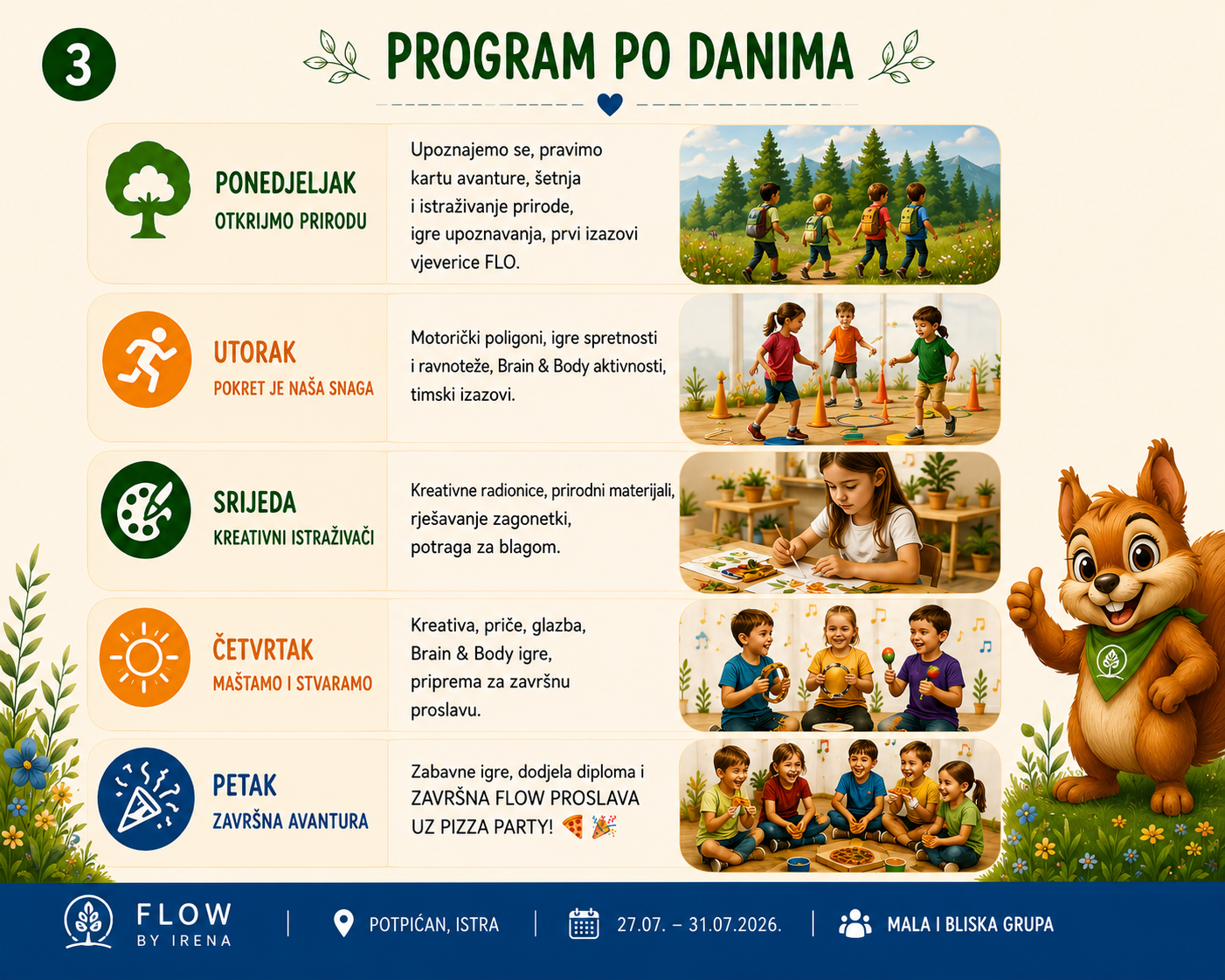 3

PROGRAM PO DANIMA

PONEDJELJAK
OTKRIJMO PRIRODU

Upoznajemo se, pravimo kartu avanture, šetnja i istraživanje prirode, igre upoznavanja, prvi izazovi vjeverice FLO.

UTORAK
POKRET JE NAŠA SNAGA

Motorički poligoni, igre spretnosti i ravnoteže, Brain & Body aktivnosti, timski izazovi.

SRIJEDA
KREATIVNI ISTRAŽIVAČI

Kreativne radionice, prirodni materijali, rješavanje zagonetki, potraga za blagom.

ČETVRTAK
MAŠTAMO I STVARAMO

Kreativa, priče, glazba, Brain & Body igre, priprema za završnu proslavu.

PETAK
ZAVRŠNA AVANTURA

Zabavne igre, dodjela diploma i ZAVRŠNA FLOW PROSLAVA UZ PIZZA PARTY! 🍕 🎉

FLOW
BY IRENA

POTPIĆAN, ISTRA

27.07. – 31.07.2026.

MALA I BLISKA GRUPA